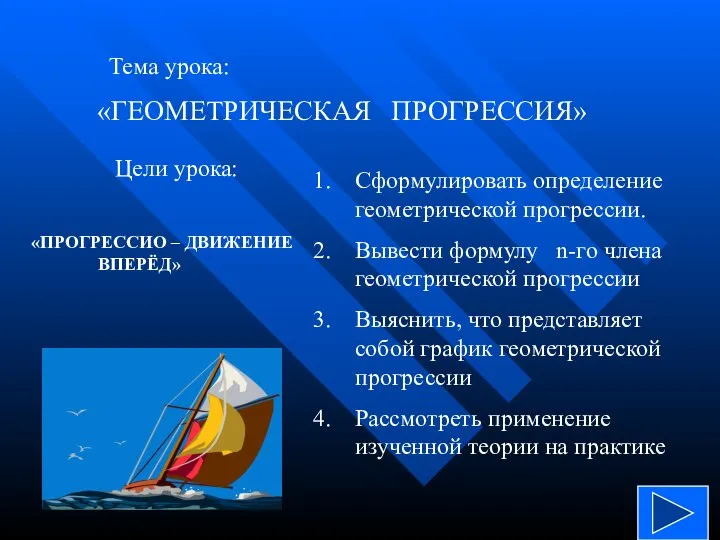 Тема урока:

«ГЕОМЕТРИЧЕСКАЯ ПРОГРЕССИЯ»

Цели урока:

«ПРОГРЕССИО – ДВИЖЕНИЕ ВПЕРЁД»

1. Сформулировать определение геометрической прогрессии.
2. Вывести формулу n-го члена геометрической прогрессии
3. Выяснить, что представляет собой график геометрической прогрессии
4. Рассмотреть применение изученной теории на практике